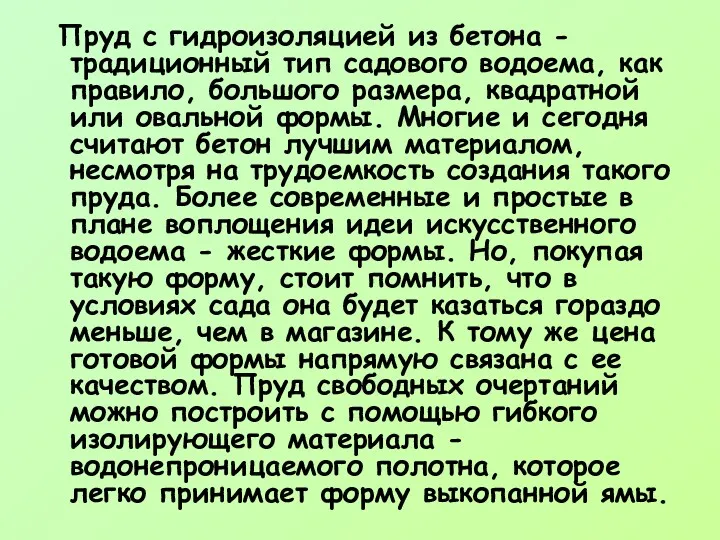 Пруд с гидроизоляцией из бетона - традиционный тип садового водоема, как правило, большого размера, квадратной или овальной формы. Многие и сегодня считают бетон лучшим материалом, несмотря на трудоемкость создания такого пруда. Более современные и простые в плане воплощения идеи искусственного водоема - жесткие формы. Но, покупая такую форму, стоит помнить, что в условиях сада она будет казаться гораздо меньше, чем в магазине. К тому же цена готовой формы напрямую связана с ее качеством. Пруд свободных очертаний можно построить с помощью гибкого изолирующего материала - водонепроницаемого полотна, которое легко принимает форму выкопанной ямы.